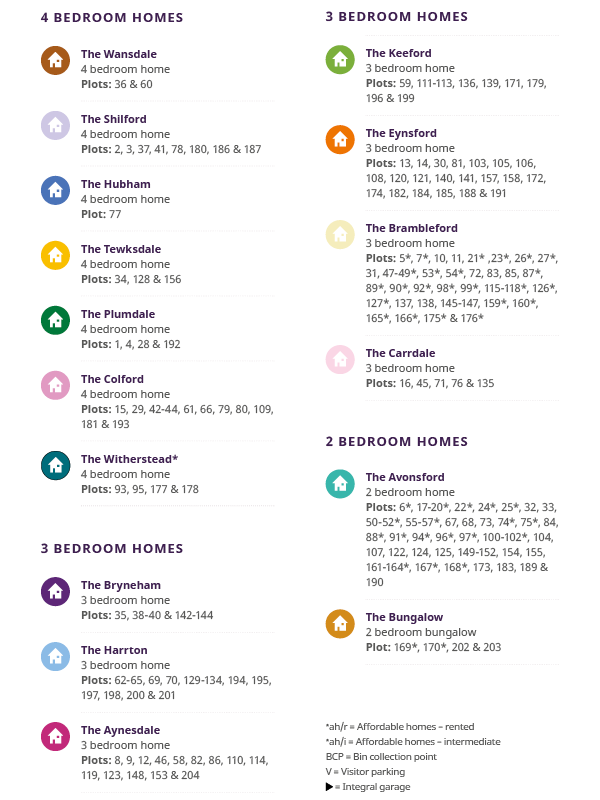 4 BEDROOM HOMES

The Wansdale
4 bedroom home
Plots: 36 & 60

The Shilford
4 bedroom home
Plots: 2, 3, 37, 41, 78, 180, 186 & 187

The Hubham
4 bedroom home
Plot: 77

The Tewksdale
4 bedroom home
Plots: 34, 128 & 156

The Plumdale
4 bedroom home
Plots: 1, 4, 28 & 192

The Colford
4 bedroom home
Plots: 15, 29, 42-44, 61, 66, 79, 80, 109, 181 & 193

The Witherstead*
4 bedroom home
Plots: 93, 95, 177 & 178

3 BEDROOM HOMES

The Bryneham
3 bedroom home
Plots: 35, 38-40 & 142-144

The Harrton
3 bedroom home
Plots: 62-65, 69, 70, 129-134, 194, 195, 197, 198, 200 & 201

The Aynesdale
3 bedroom home
Plots: 8, 9, 12, 46, 58, 82, 86, 110, 114, 119, 123, 148, 153 & 204

3 BEDROOM HOMES

The Keeford
3 bedroom home
Plots: 59, 111-113, 136, 139, 171, 179, 196 & 199

The Eynsford
3 bedroom home
Plots: 13, 14, 30, 81, 103, 105, 106, 108, 120, 121, 140, 141, 157, 158, 172, 174, 182, 184, 185, 188 & 191

The Brambleford
3 bedroom home
Plots: 5*, 7*, 10, 11, 21* ,23*, 26*, 27*, 31, 47-49*, 53*, 54*, 72, 83, 85, 87*, 89*, 90*, 92*, 98*, 99*, 115-118*, 126*, 127*, 137, 138, 145-147, 159*, 160*, 165*, 166*, 175* & 176*

The Carrdale
3 bedroom home
Plots: 16, 45, 71, 76 & 135

2 BEDROOM HOMES

The Avonsford
2 bedroom home
Plots: 6*, 17-20*, 22*, 24*, 25*, 32, 33, 50-52*, 55-57*, 67, 68, 73, 74*, 75*, 84, 88*, 91*, 94*, 96*, 97*, 100-102*, 104, 107, 122, 124, 125, 149-152, 154, 155, 161-164*, 167*, 168*, 173, 183, 189 & 190

The Bungalow
2 bedroom bungalow
Plot: 169*, 170*, 202 & 203

*ah/r = Affordable homes – rented
*ah/i = Affordable homes – intermediate
BCP = Bin collection point
V = Visitor parking
▶ = Integral garage